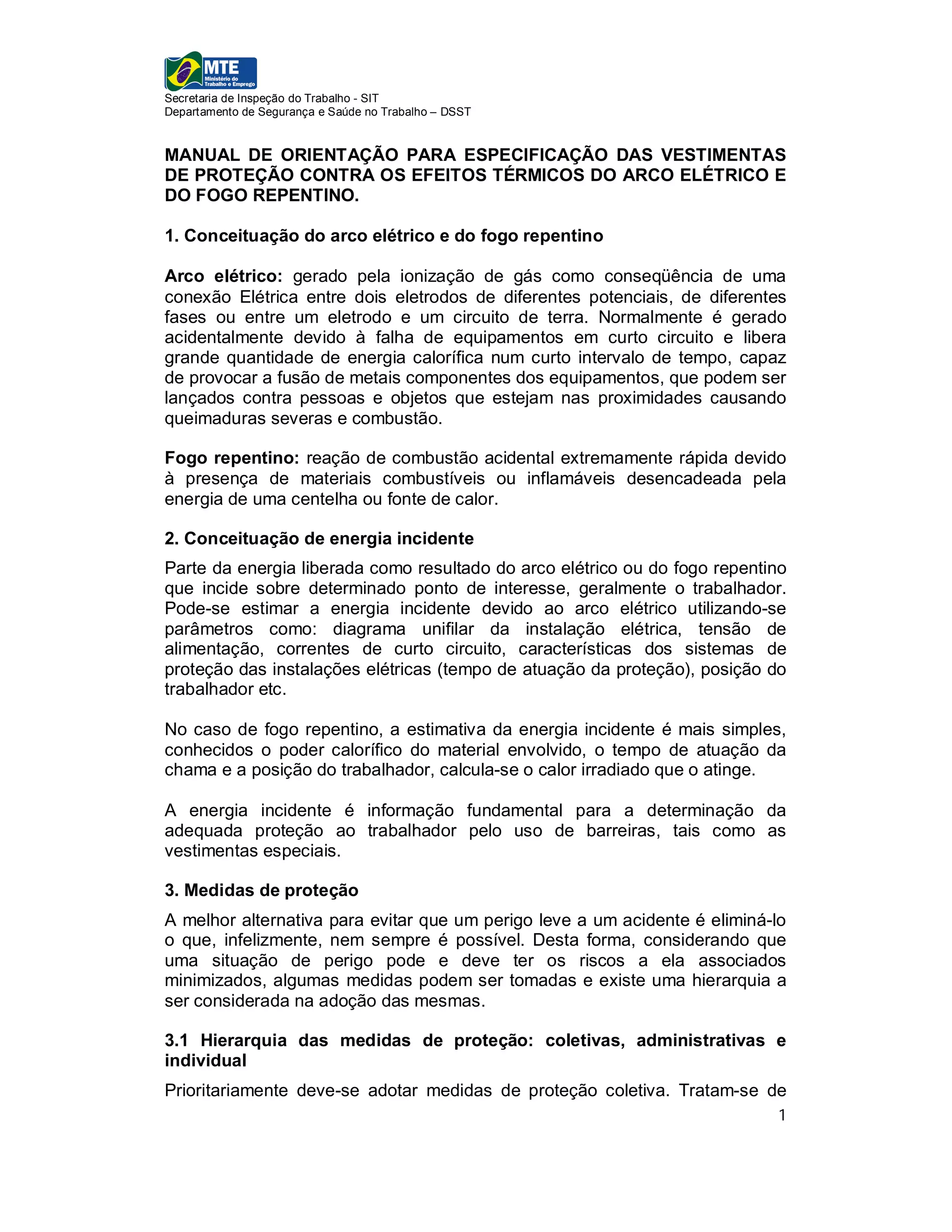 MTE
Ministério do Trabalho e Emprego

Secretaria de Inspeção do Trabalho - SIT
Departamento de Segurança e Saúde no Trabalho – DSST

MANUAL DE ORIENTAÇÃO PARA ESPECIFICAÇÃO DAS VESTIMENTAS DE PROTEÇÃO CONTRA OS EFEITOS TÉRMICOS DO ARCO ELÉTRICO E DO FOGO REPENTINO.

1. Conceituação do arco elétrico e do fogo repentino

Arco elétrico: gerado pela ionização de gás como conseqüência de uma conexão Elétrica entre dois eletrodos de diferentes potenciais, de diferentes fases ou entre um eletrodo e um circuito de terra. Normalmente é gerado acidentalmente devido à falha de equipamentos em curto circuito e libera grande quantidade de energia calorífica num curto intervalo de tempo, capaz de provocar a fusão de metais componentes dos equipamentos, que podem ser lançados contra pessoas e objetos que estejam nas proximidades causando queimaduras severas e combustão.

Fogo repentino: reação de combustão acidental extremamente rápida devido à presença de materiais combustíveis ou inflamáveis desencadeada pela energia de uma centelha ou fonte de calor.

2. Conceituação de energia incidente

Parte da energia liberada como resultado do arco elétrico ou do fogo repentino que incide sobre determinado ponto de interesse, geralmente o trabalhador. Pode-se estimar a energia incidente devido ao arco elétrico utilizando-se parâmetros como: diagrama unifilar da instalação elétrica, tensão de alimentação, correntes de curto circuito, características dos sistemas de proteção das instalações elétricas (tempo de atuação da proteção), posição do trabalhador etc.

No caso de fogo repentino, a estimativa da energia incidente é mais simples, conhecidos o poder calorífico do material envolvido, o tempo de atuação da chama e a posição do trabalhador, calcula-se o calor irradiado que o atinge.

A energia incidente é informação fundamental para a determinação da adequada proteção ao trabalhador pelo uso de barreiras, tais como as vestimentas especiais.

3. Medidas de proteção

A melhor alternativa para evitar que um perigo leve a um acidente é eliminá-lo o que, infelizmente, nem sempre é possível. Desta forma, considerando que uma situação de perigo pode e deve ter os riscos a ela associados minimizados, algumas medidas podem ser tomadas e existe uma hierarquia a ser considerada na adoção das mesmas.

3.1 Hierarquia das medidas de proteção: coletivas, administrativas e individual

Prioritariamente deve-se adotar medidas de proteção coletiva. Tratam-se de

1